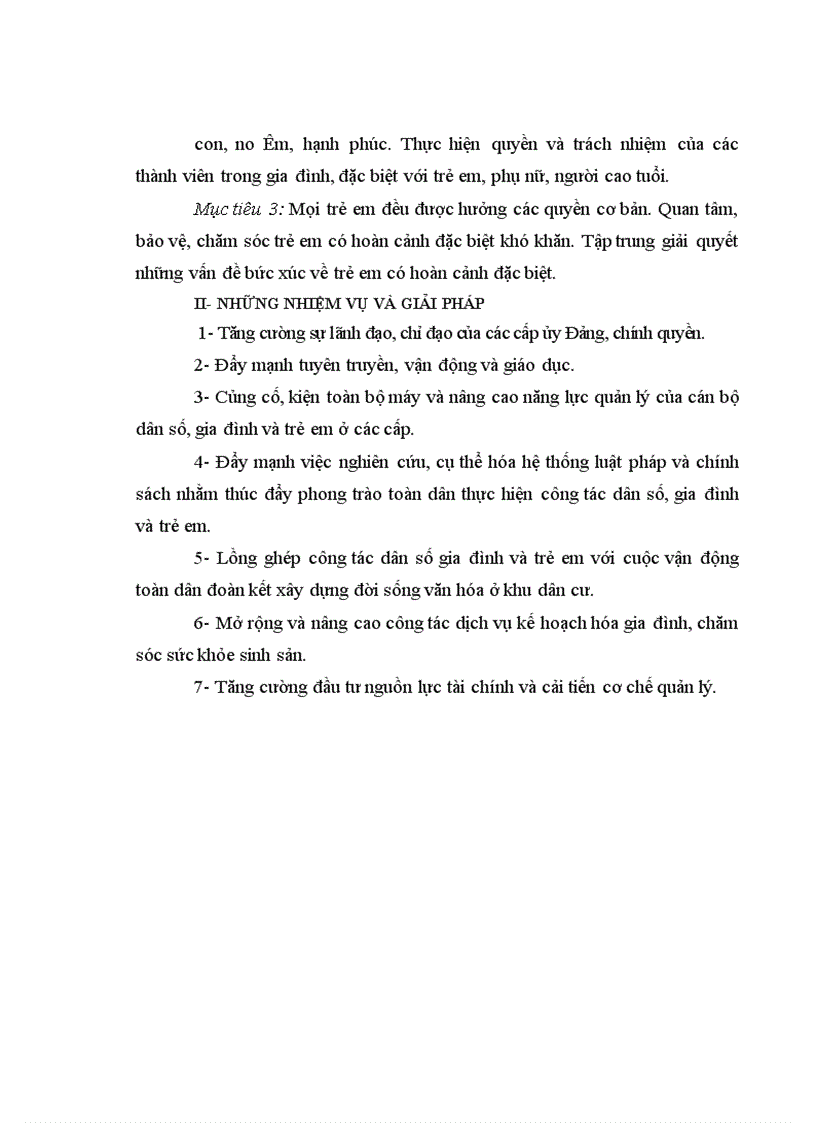 con, no Êm, hạnh phúc. Thực hiện quyền và trách nhiệm của các thành viên trong gia đình, đặc biệt với trẻ em, phụ nữ, người cao tuổi.

Mục tiêu 3: Mọi trẻ em đều được hưởng các quyền cơ bản. Quan tâm, bảo vệ, chăm sóc trẻ em có hoàn cảnh đặc biệt khó khăn. Tập trung giải quyết những vấn đề bức xúc về trẻ em có hoàn cảnh đặc biệt.

II- NHỮNG NHIỆM VỤ VÀ GIẢI PHÁP

1- Tăng cường sự lãnh đạo, chỉ đạo của các cấp ủy Đảng, chính quyền.

2- Đẩy mạnh tuyên truyền, vận động và giáo dục.

3- Củng cố, kiện toàn bộ máy và nâng cao năng lực quản lý của cán bộ dân số, gia đình và trẻ em ở các cấp.

4- Đẩy mạnh việc nghiên cứu, cụ thể hóa hệ thống luật pháp và chính sách nhằm thúc đẩy phong trào toàn dân thực hiện công tác dân số, gia đình và trẻ em.

5- Lồng ghép công tác dân số gia đình và trẻ em với cuộc vận động toàn dân đoàn kết xây dựng đời sống văn hóa ở khu dân cư.

6- Mở rộng và nâng cao công tác dịch vụ kế hoạch hóa gia đình, chăm sóc sức khỏe sinh sản.

7- Tăng cường đầu tư nguồn lực tài chính và cải tiến cơ chế quản lý.